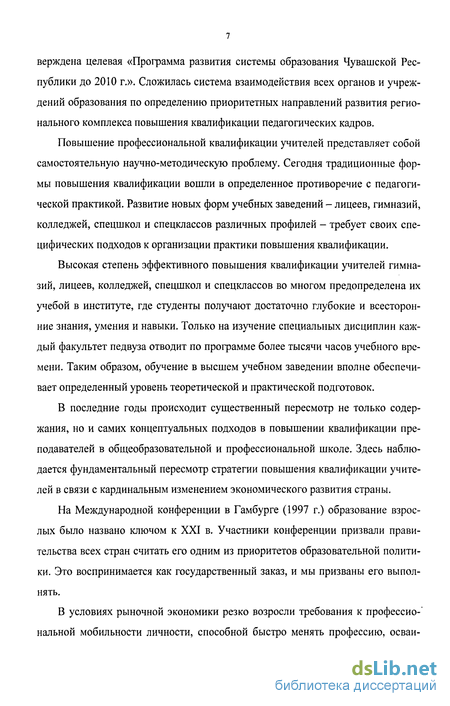 7

верждена целевая «Программа развития системы образования Чувашской Республики до 2010 г.». Сложилась система взаимодействия всех органов и учреждений образования по определению приоритетных направлений развития регионального комплекса повышения квалификации педагогических кадров.

Повышение профессиональной квалификации учителей представляет собой самостоятельную научно-методическую проблему. Сегодня традиционные формы повышения квалификации вошли в определенное противоречие с педагогической практикой. Развитие новых форм учебных заведений – лицеев, гимназий, колледжей, спецшкол и спецклассов различных профилей – требует своих специфических подходов к организации практики повышения квалификации.

Высокая степень эффективного повышения квалификации учителей гимназий, лицеев, колледжей, спецшкол и спецклассов во многом предопределена их учебой в институте, где студенты получают достаточно глубокие и всесторонние знания, умения и навыки. Только на изучение специальных дисциплин каждый факультет педвуза отводит по программе более тысячи часов учебного времени. Таким образом, обучение в высшем учебном заведении вполне обеспечивает определенный уровень теоретической и практической подготовок.

В последние годы происходит существенный пересмотр не только содержания, но и самих концептуальных подходов в повышении квалификации преподавателей в общеобразовательной и профессиональной школе. Здесь наблюдается фундаментальный пересмотр стратегии повышения квалификации учителей в связи с кардинальным изменением экономического развития страны.

На Международной конференции в Гамбурге (1997 г.) образование взрослых было названо ключом к XXI в. Участники конференции призвали правительства всех стран считать его одним из приоритетов образовательной политики. Это воспринимается как государственный заказ, и мы призваны его выполнять.

В условиях рыночной экономики резко возросли требования к профессиональной мобильности личности, способной быстро менять профессию, осваи-

dsLib.net
библиотека диссертаций